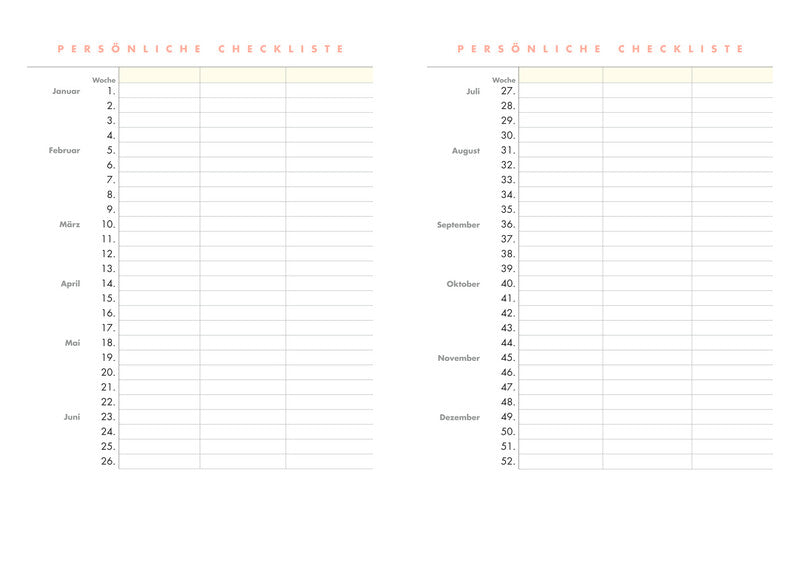 PERSÖNLICHE CHECKLISTE

| | Woche | | | |
|---|---|---|---|---|
| Januar | 1. | | | |
| | 2. | | | |
| | 3. | | | |
| | 4. | | | |
| Februar | 5. | | | |
| | 6. | | | |
| | 7. | | | |
| | 8. | | | |
| | 9. | | | |
| März | 10. | | | |
| | 11. | | | |
| | 12. | | | |
| | 13. | | | |
| April | 14. | | | |
| | 15. | | | |
| | 16. | | | |
| | 17. | | | |
| Mai | 18. | | | |
| | 19. | | | |
| | 20. | | | |
| | 21. | | | |
| | 22. | | | |
| Juni | 23. | | | |
| | 24. | | | |
| | 25. | | | |
| | 26. | | | |

PERSÖNLICHE CHECKLISTE

| | Woche | | | |
|---|---|---|---|---|
| Juli | 27. | | | |
| | 28. | | | |
| | 29. | | | |
| | 30. | | | |
| August | 31. | | | |
| | 32. | | | |
| | 33. | | | |
| | 34. | | | |
| | 35. | | | |
| September | 36. | | | |
| | 37. | | | |
| | 38. | | | |
| | 39. | | | |
| Oktober | 40. | | | |
| | 41. | | | |
| | 42. | | | |
| | 43. | | | |
| | 44. | | | |
| November | 45. | | | |
| | 46. | | | |
| | 47. | | | |
| | 48. | | | |
| Dezember | 49. | | | |
| | 50. | | | |
| | 51. | | | |
| | 52. | | | |